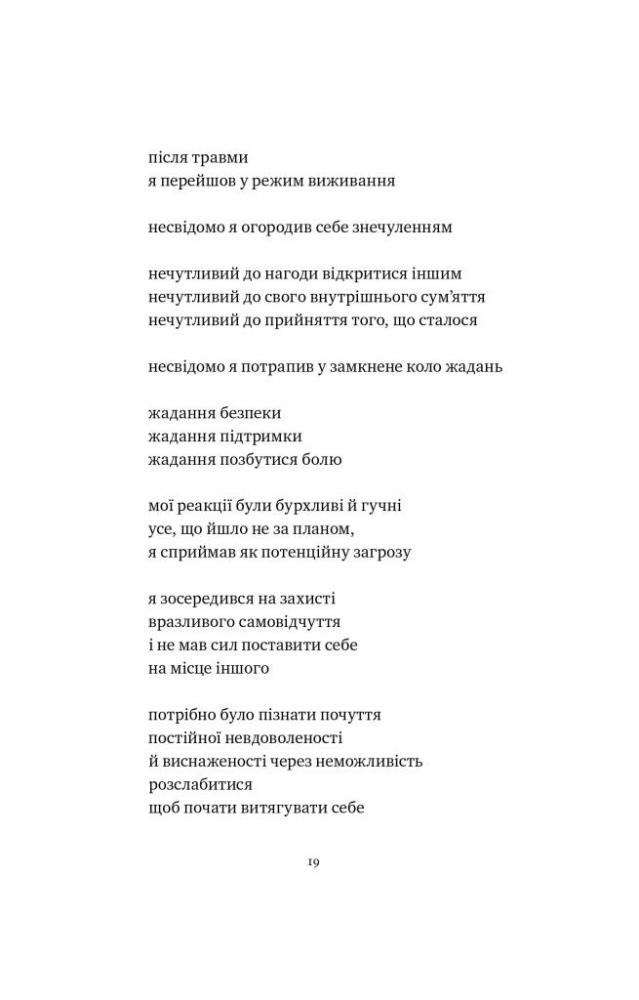 після травми
я перейшов у режим виживання

несвідомо я огородив себе знечуленням

нечутливий до нагоди відкритися іншим
нечутливий до свого внутрішнього сум'яття
нечутливий до прийняття того, що сталося

несвідомо я потрапив у замкнене коло жадань

жадання безпеки
жадання підтримки
жадання позбутися болю

мої реакції були бурхливі й гучні
усе, що йшло не за планом,
я сприймав як потенційну загрозу

я зосередився на захисті
вразливого самовідчуття
і не мав сил поставити себе
на місце іншого

потрібно було пізнати почуття
постійної невдоволеності
й виснаженості через неможливість
розслабитися
щоб почати витягувати себе

19